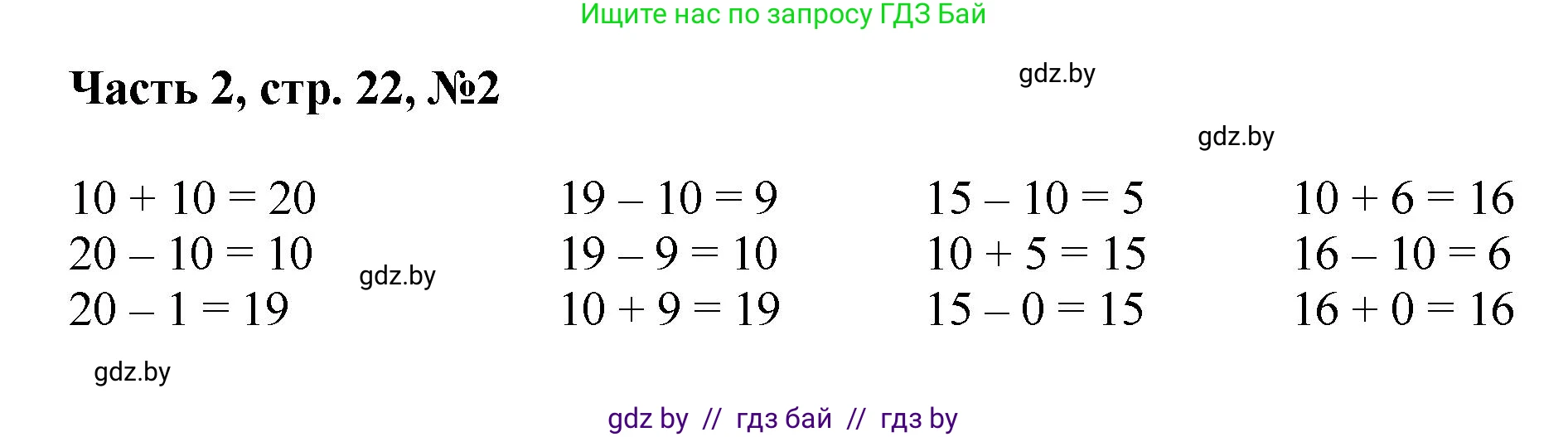 Ищите нас по запросу ГДЗ Бай

Часть 2, стр. 22, №2

gdz.by

gdz.by

$10 + 10 = 20$
$20 - 10 = 10$
$20 - 1 = 19$

gdz.by

$19 - 10 = 9$
$19 - 9 = 10$
$10 + 9 = 19$

$15 - 10 = 5$
$10 + 5 = 15$
$15 - 0 = 15$

$10 + 6 = 16$
$16 - 10 = 6$
$16 + 0 = 16$

gdz.by

gdz by // гдз бай // гдз by